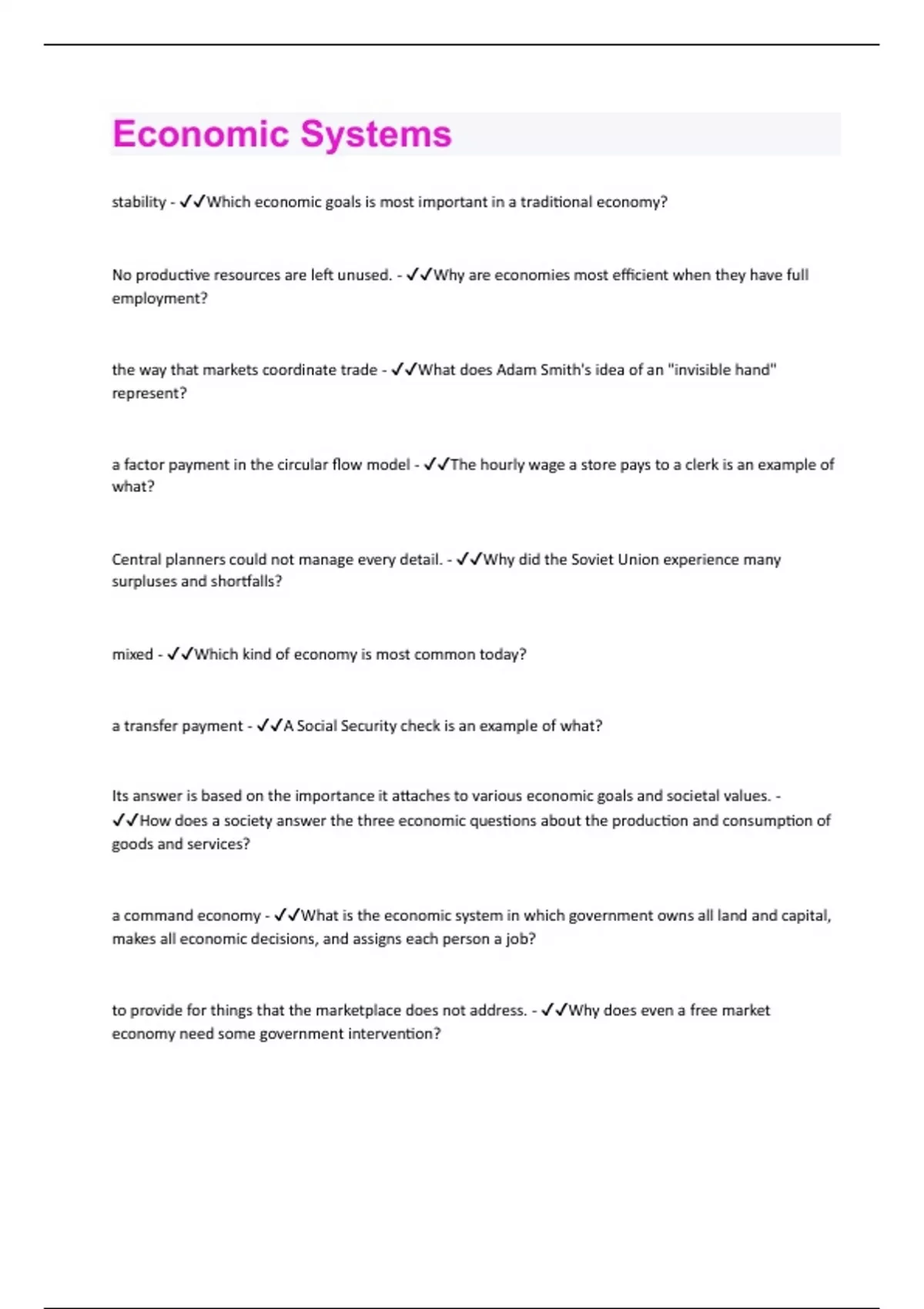 Economic Systems

stability - ✓✓Which economic goals is most important in a traditional economy?

No productive resources are left unused. - ✓✓Why are economies most efficient when they have full employment?

the way that markets coordinate trade - ✓✓What does Adam Smith's idea of an "invisible hand" represent?

a factor payment in the circular flow model - ✓✓The hourly wage a store pays to a clerk is an example of what?

Central planners could not manage every detail. - ✓✓Why did the Soviet Union experience many surpluses and shortfalls?

mixed - ✓✓Which kind of economy is most common today?

a transfer payment - ✓✓A Social Security check is an example of what?

Its answer is based on the importance it attaches to various economic goals and societal values. - ✓✓How does a society answer the three economic questions about the production and consumption of goods and services?

a command economy - ✓✓What is the economic system in which government owns all land and capital, makes all economic decisions, and assigns each person a job?

to provide for things that the marketplace does not address. - ✓✓Why does even a free market economy need some government intervention?